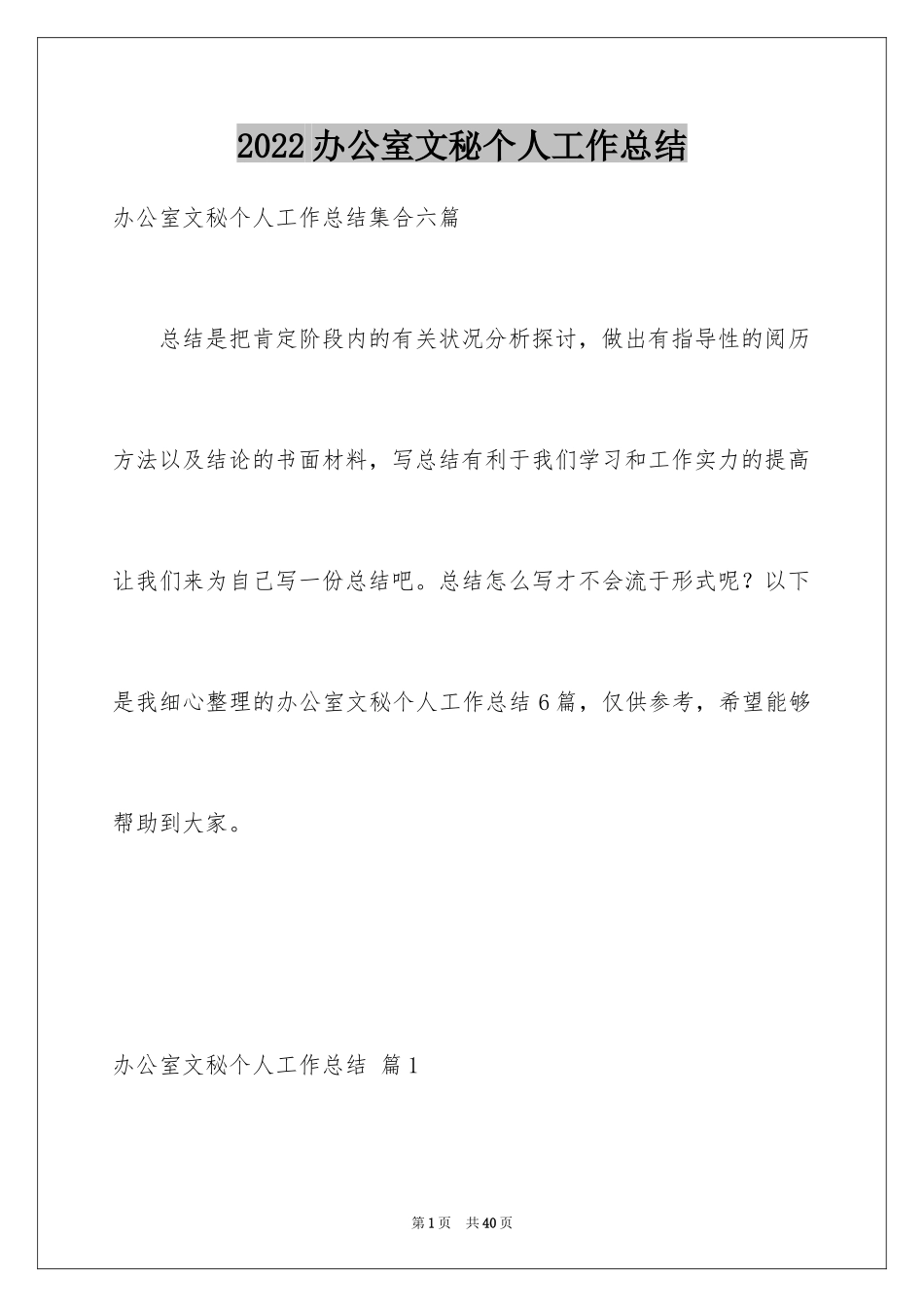 2022办公室文秘个人工作总结

办公室文秘个人工作总结集合六篇

总结是把肯定阶段内的有关状况分析探讨，做出有指导性的阅历方法以及结论的书面材料，写总结有利于我们学习和工作实力的提高让我们来为自己写一份总结吧。总结怎么写才不会流于形式呢？以下是我细心整理的办公室文秘个人工作总结6篇，仅供参考，希望能够帮助到大家。

办公室文秘个人工作总结 篇1

第1页 共40页